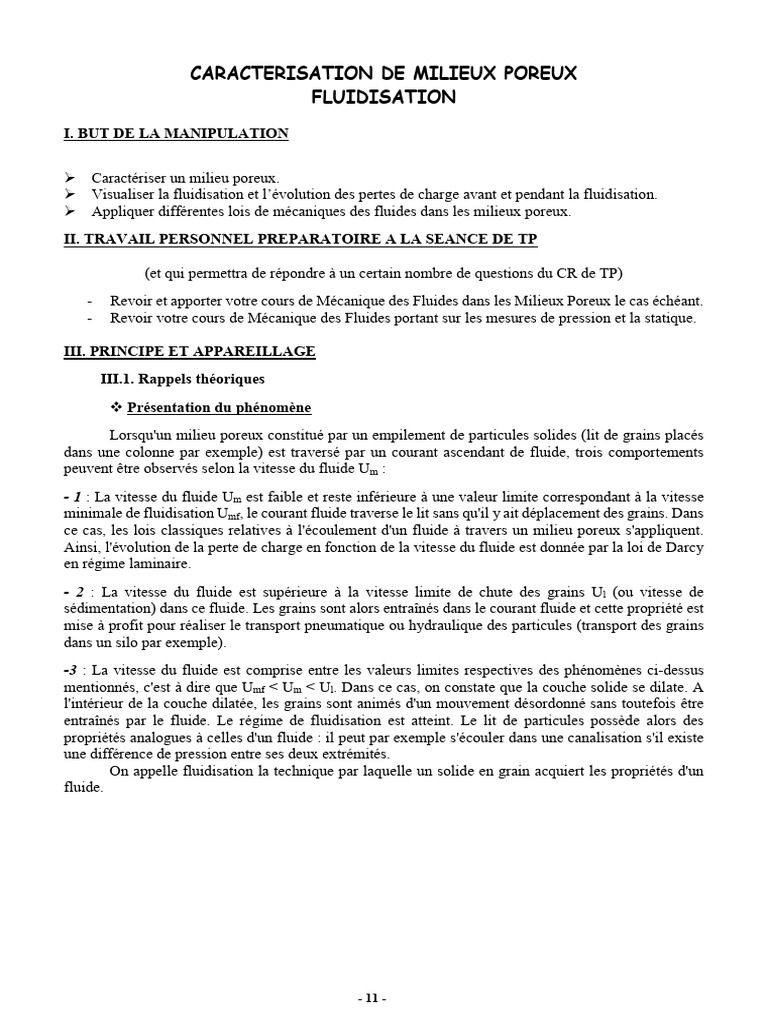 CARACTERISATION DE MILIEUX POREUX
FLUIDISATION

I. BUT DE LA MANIPULATION

➢ Caractériser un milieu poreux.
➢ Visualiser la fluidisation et l'évolution des pertes de charge avant et pendant la fluidisation.
➢ Appliquer différentes lois de mécaniques des fluides dans les milieux poreux.

II. TRAVAIL PERSONNEL PREPARATOIRE A LA SEANCE DE TP

(et qui permettra de répondre à un certain nombre de questions du CR de TP)

- Revoir et apporter votre cours de Mécanique des Fluides dans les Milieux Poreux le cas échéant.
- Revoir votre cours de Mécanique des Fluides portant sur les mesures de pression et la statique.

III. PRINCIPE ET APPAREILLAGE

III.1. Rappels théoriques

❖ Présentation du phénomène

Lorsqu'un milieu poreux constitué par un empilement de particules solides (lit de grains placés dans une colonne par exemple) est traversé par un courant ascendant de fluide, trois comportements peuvent être observés selon la vitesse du fluide $U_m$ :

- 1 : La vitesse du fluide $U_m$ est faible et reste inférieure à une valeur limite correspondant à la vitesse minimale de fluidisation $U_{mf}$, le courant fluide traverse le lit sans qu'il y ait déplacement des grains. Dans ce cas, les lois classiques relatives à l'écoulement d'un fluide à travers un milieu poreux s'appliquent. Ainsi, l'évolution de la perte de charge en fonction de la vitesse du fluide est donnée par la loi de Darcy en régime laminaire.

- 2 : La vitesse du fluide est supérieure à la vitesse limite de chute des grains $U_l$ (ou vitesse de sédimentation) dans ce fluide. Les grains sont alors entraînés dans le courant fluide et cette propriété est mise à profit pour réaliser le transport pneumatique ou hydraulique des particules (transport des grains dans un silo par exemple).

-3 : La vitesse du fluide est comprise entre les valeurs limites respectives des phénomènes ci-dessus mentionnés, c'est à dire que $U_{mf} < U_m < U_l$. Dans ce cas, on constate que la couche solide se dilate. A l'intérieur de la couche dilatée, les grains sont animés d'un mouvement désordonné sans toutefois être entraînés par le fluide. Le régime de fluidisation est atteint. Le lit de particules possède alors des propriétés analogues à celles d'un fluide : il peut par exemple s'écouler dans une canalisation s'il existe une différence de pression entre ses deux extrémités.
On appelle fluidisation la technique par laquelle un solide en grain acquiert les propriétés d'un fluide.

- 11 -